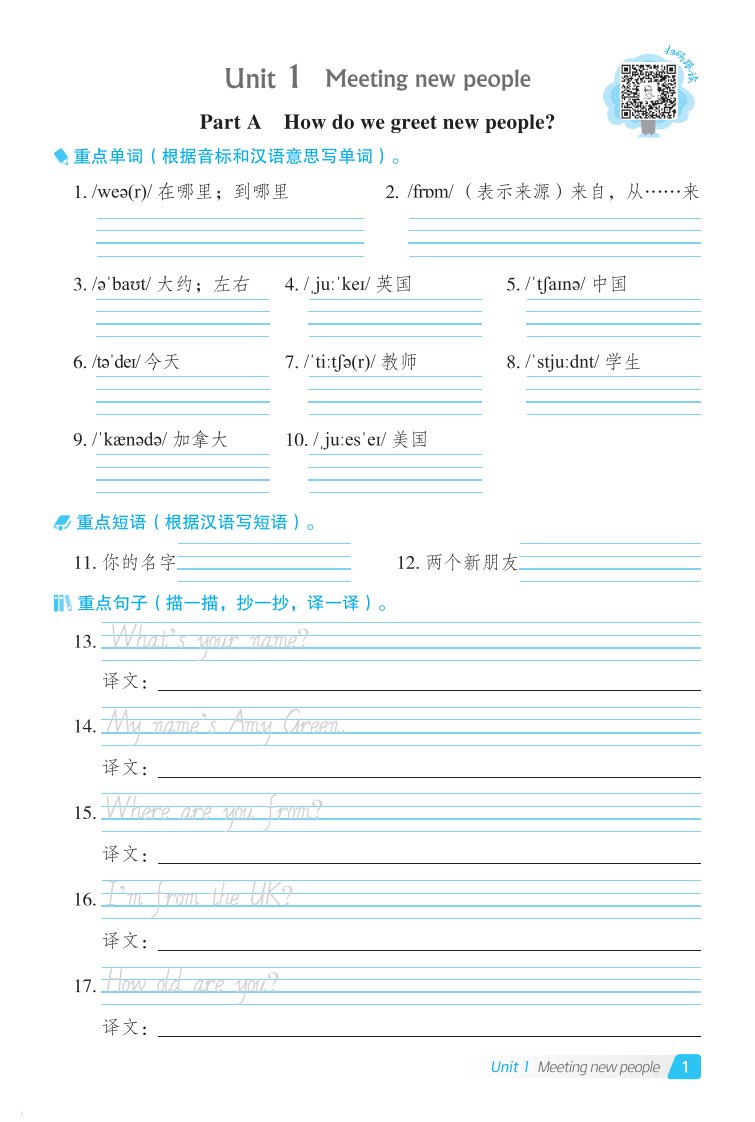 Unit 1 Meeting new people

扫码听读

Part A How do we greet new people?

重点单词（根据音标和汉语意思写单词）。

1. /weə(r)/ 在哪里；到哪里

2. /frɒm/（表示来源）来自，从……来

3. /əˈbaʊt/ 大约；左右

4. /ˌjuːˈkeɪ/ 英国

5. /ˈtʃaɪnə/ 中国

6. /təˈdeɪ/ 今天

7. /ˈtiːtʃə(r)/ 教师

8. /ˈstjuːdnt/ 学生

9. /ˈkænədə/ 加拿大

10. /ˌjuːesˈeɪ/ 美国

重点短语（根据汉语写短语）。

11. 你的名字

12. 两个新朋友

重点句子（描一描，抄一抄，译一译）。

13. What's your name?

译文：

14. My name's Amy Green.

译文：

15. Where are you from?

译文：

16. I'm from the UK?

译文：

17. How old are you?

译文：

Unit 1 Meeting new people 1